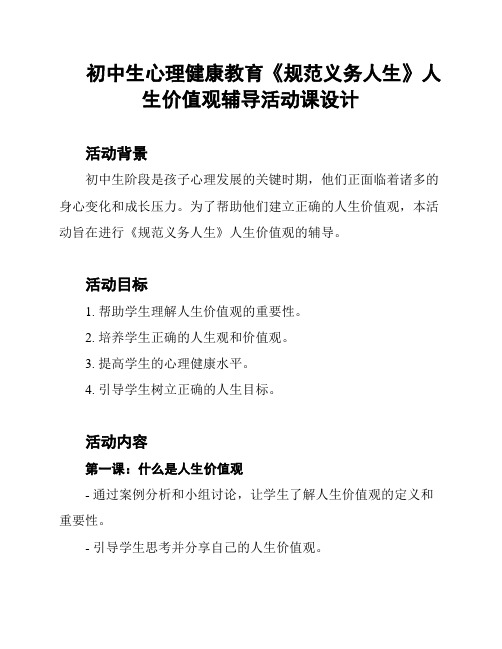 初中生心理健康教育《规范义务人生》人生价值观辅导活动课设计

活动背景

初中生阶段是孩子心理发展的关键时期，他们正面临着诸多的身心变化和成长压力。为了帮助他们建立正确的人生价值观，本活动旨在进行《规范义务人生》人生价值观的辅导。

活动目标

1. 帮助学生理解人生价值观的重要性。

2. 培养学生正确的人生观和价值观。

3. 提高学生的心理健康水平。

4. 引导学生树立正确的人生目标。

活动内容

第一课：什么是人生价值观

- 通过案例分析和小组讨论，让学生了解人生价值观的定义和重要性。

- 引导学生思考并分享自己的人生价值观。